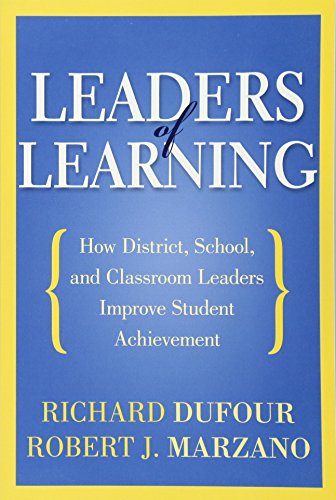 LEADERS of LEARNING

How District, School, and Classroom Leaders Improve Student Achievement

RICHARD DUFOUR
ROBERT J. MARZANO